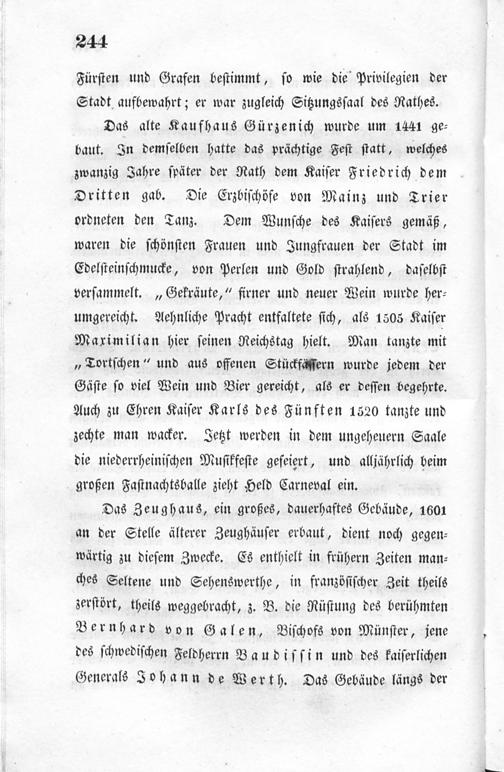 244

Fürsten und Grafen bestimmt, so wie die Privilegien der Stadt aufbewahrt; er war zugleich Sitzungssaal des Rathes.

Das alte Kaufhaus Gürzenich wurde um 1441 gebaut. In demselben hatte das prächtige Fest statt, welches zwanzig Jahre später der Rath dem Kaiser Friedrich dem Dritten gab. Die Erzbischöfe von Mainz und Trier ordneten den Tanz. Dem Wunsche des Kaisers gemäß, waren die schönsten Frauen und Jungfrauen der Stadt im Edelsteinschmucke, von Perlen und Gold strahlend, daselbst versammelt. „Gekräute," firner und neuer Wein wurde herumgereicht. Aehnliche Pracht entfaltete sich, als 1505 Kaiser Maximilian hier seinen Reichstag hielt. Man tanzte mit „Tortschen" und aus offenen Stückfässern wurde jedem der Gäste so viel Wein und Bier gereicht, als er dessen begehrte. Auch zu Ehren Kaiser Karls des Fünften 1520 tanzte und zechte man wacker. Jetzt werden in dem ungeheuern Saale die niederrheinischen Musikfeste gefeiert, und alljährlich beim großen Fastnachtsballe zieht Held Carneval ein.

Das Zeughaus, ein großes, dauerhaftes Gebäude, 1601 an der Stelle älterer Zeughäuser erbaut, dient noch gegenwärtig zu diesem Zwecke. Es enthielt in frühern Zeiten manches Seltene und Sehenswerthe, in französischer Zeit theils zerstört, theils weggebracht, z. B. die Rüstung des berühmten Bernhard von Galen, Bischofs von Münster, jene des schwedischen Feldherrn Baudissin und des kaiserlichen Generals Johann de Werth. Das Gebäude längs der